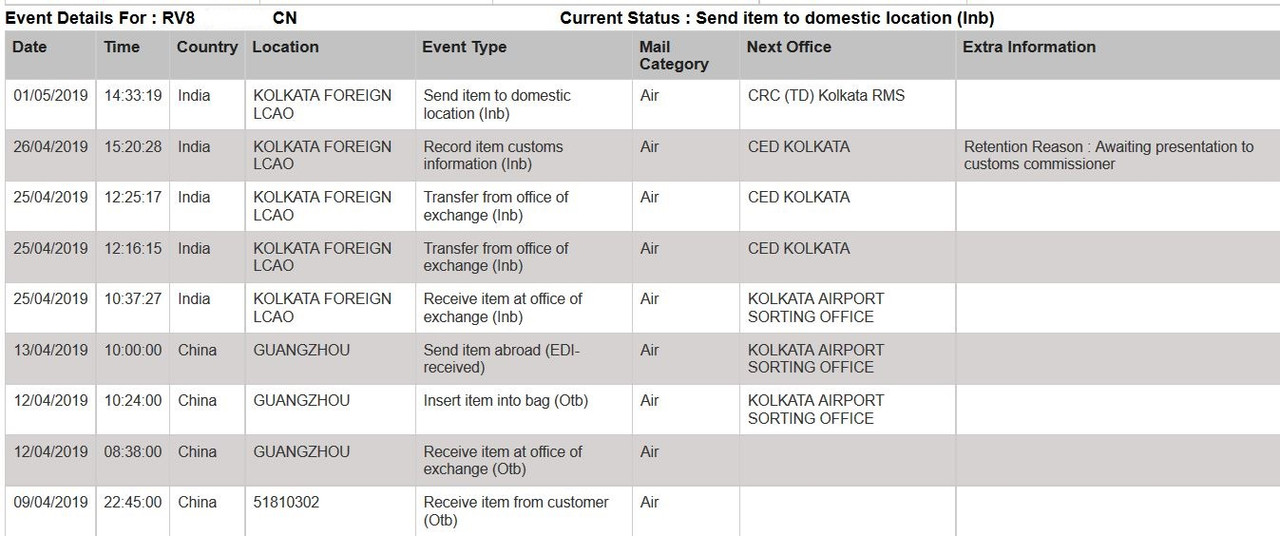 Event Details For : RV8 CN Current Status : Send item to domestic location (Inb)

| Date | Time | Country | Location | Event Type | Mail Category | Next Office | Extra Information |
|---|---|---|---|---|---|---|---|
| 01/05/2019 | 14:33:19 | India | KOLKATA FOREIGN LCAO | Send item to domestic location (Inb) | Air | CRC (TD) Kolkata RMS | |
| 26/04/2019 | 15:20:28 | India | KOLKATA FOREIGN LCAO | Record item customs information (Inb) | Air | CED KOLKATA | Retention Reason : Awaiting presentation to customs commissioner |
| 25/04/2019 | 12:25:17 | India | KOLKATA FOREIGN LCAO | Transfer from office of exchange (Inb) | Air | CED KOLKATA | |
| 25/04/2019 | 12:16:15 | India | KOLKATA FOREIGN LCAO | Transfer from office of exchange (Inb) | Air | CED KOLKATA | |
| 25/04/2019 | 10:37:27 | India | KOLKATA FOREIGN LCAO | Receive item at office of exchange (Inb) | Air | KOLKATA AIRPORT SORTING OFFICE | |
| 13/04/2019 | 10:00:00 | China | GUANGZHOU | Send item abroad (EDI-received) | Air | KOLKATA AIRPORT SORTING OFFICE | |
| 12/04/2019 | 10:24:00 | China | GUANGZHOU | Insert item into bag (Otb) | Air | KOLKATA AIRPORT SORTING OFFICE | |
| 12/04/2019 | 08:38:00 | China | GUANGZHOU | Receive item at office of exchange (Otb) | Air | | |
| 09/04/2019 | 22:45:00 | China | 51810302 | Receive item from customer (Otb) | Air | | |